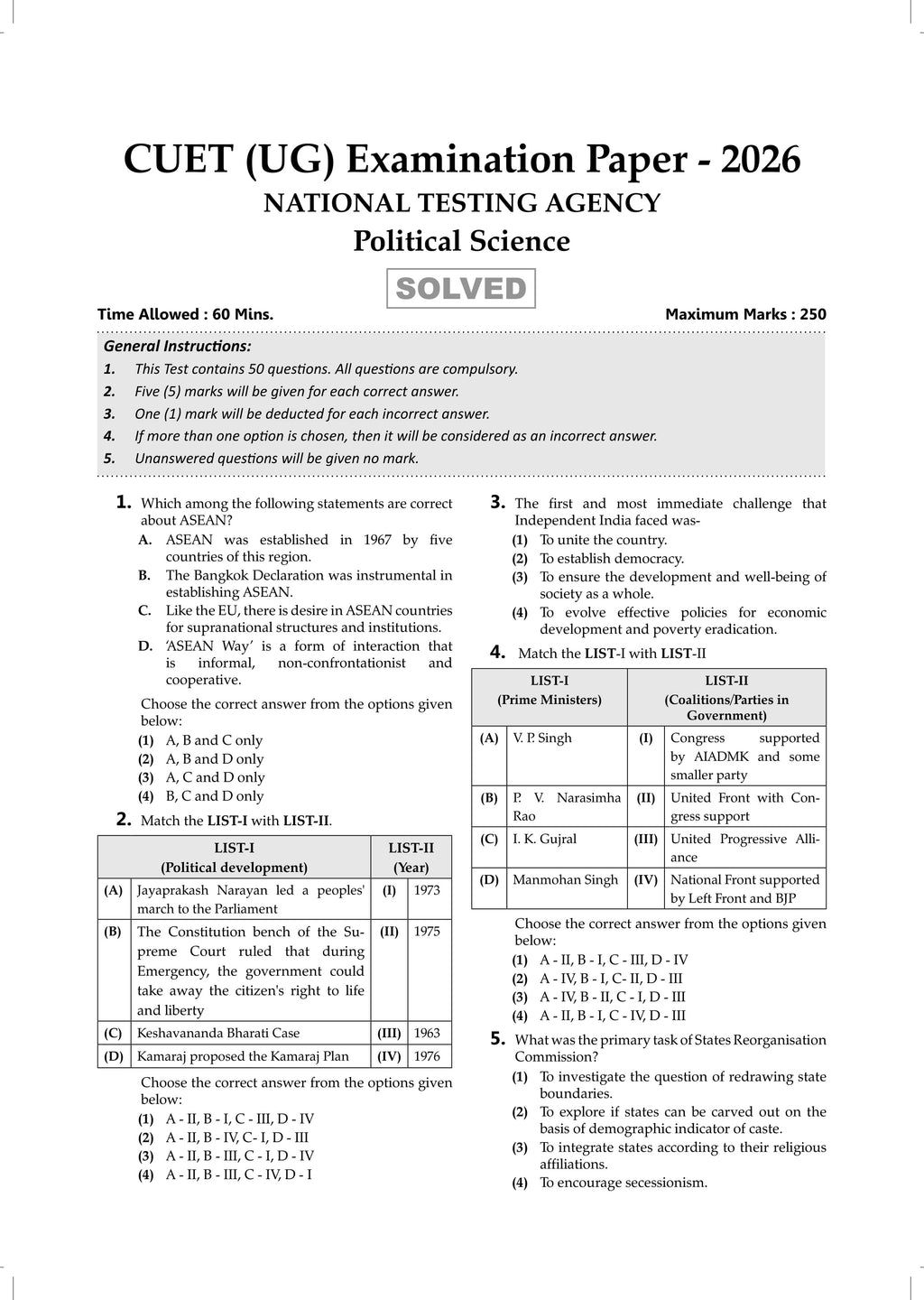 CUET (UG) Examination Paper - 2026
NATIONAL TESTING AGENCY
Political Science
SOLVED

Time Allowed : 60 Mins.
Maximum Marks : 250

General Instructions:
1. This Test contains 50 questions. All questions are compulsory.
2. Five (5) marks will be given for each correct answer.
3. One (1) mark will be deducted for each incorrect answer.
4. If more than one option is chosen, then it will be considered as an incorrect answer.
5. Unanswered questions will be given no mark.

1. Which among the following statements are correct about ASEAN?
A. ASEAN was established in 1967 by five countries of this region.
B. The Bangkok Declaration was instrumental in establishing ASEAN.
C. Like the EU, there is desire in ASEAN countries for supranational structures and institutions.
D. 'ASEAN Way' is a form of interaction that is informal, non-confrontationist and cooperative.
Choose the correct answer from the options given below:
(1) A, B and C only
(2) A, B and D only
(3) A, C and D only
(4) B, C and D only

2. Match the LIST-I with LIST-II.

| | LIST-I (Political development) | | LIST-II (Year) |
|---|---|---|---|
| (A) | Jayaprakash Narayan led a peoples' march to the Parliament | (I) | 1973 |
| (B) | The Constitution bench of the Supreme Court ruled that during Emergency, the government could take away the citizen's right to life and liberty | (II) | 1975 |
| (C) | Keshavananda Bharati Case | (III) | 1963 |
| (D) | Kamaraj proposed the Kamaraj Plan | (IV) | 1976 |

Choose the correct answer from the options given below:
(1) A - II, B - I, C - III, D - IV
(2) A - II, B - IV, C- I, D - III
(3) A - II, B - III, C - I, D - IV
(4) A - II, B - III, C - IV, D - I

3. The first and most immediate challenge that Independent India faced was-
(1) To unite the country.
(2) To establish democracy.
(3) To ensure the development and well-being of society as a whole.
(4) To evolve effective policies for economic development and poverty eradication.

4. Match the LIST-I with LIST-II

| | LIST-I (Prime Ministers) | | LIST-II (Coalitions/Parties in Government) |
|---|---|---|---|
| (A) | V. P. Singh | (I) | Congress supported by AIADMK and some smaller party |
| (B) | P. V. Narasimha Rao | (II) | United Front with Congress support |
| (C) | I. K. Gujral | (III) | United Progressive Alliance |
| (D) | Manmohan Singh | (IV) | National Front supported by Left Front and BJP |

Choose the correct answer from the options given below:
(1) A - II, B - I, C - III, D - IV
(2) A - IV, B - I, C- II, D - III
(3) A - IV, B - II, C - I, D - III
(4) A - II, B - I, C - IV, D - III

5. What was the primary task of States Reorganisation Commission?
(1) To investigate the question of redrawing state boundaries.
(2) To explore if states can be carved out on the basis of demographic indicator of caste.
(3) To integrate states according to their religious affiliations.
(4) To encourage secessionism.